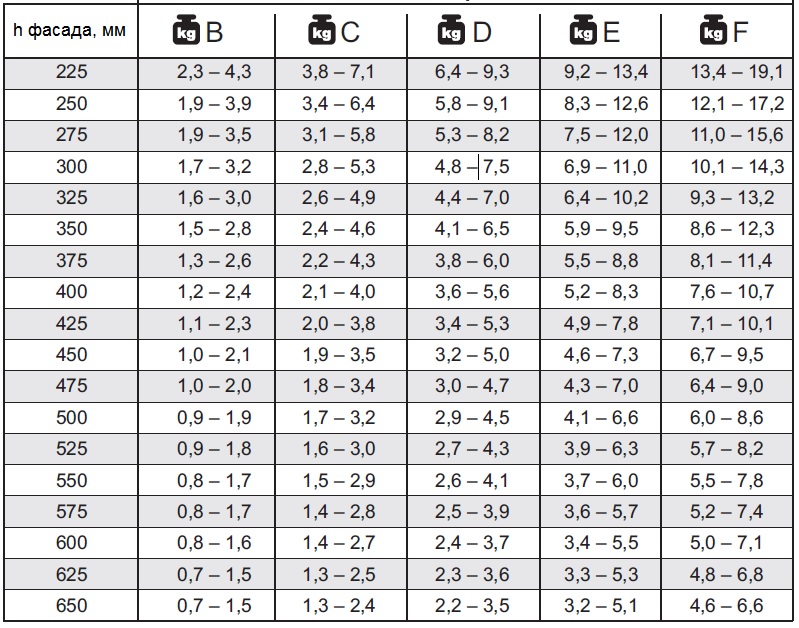 | h фасада, мм | kg B | kg C | kg D | kg E | kg F |
|---|---|---|---|---|---|
| 225 | 2,3 – 4,3 | 3,8 – 7,1 | 6,4 – 9,3 | 9,2 – 13,4 | 13,4 – 19,1 |
| 250 | 1,9 – 3,9 | 3,4 – 6,4 | 5,8 – 9,1 | 8,3 – 12,6 | 12,1 – 17,2 |
| 275 | 1,9 – 3,5 | 3,1 – 5,8 | 5,3 – 8,2 | 7,5 – 12,0 | 11,0 – 15,6 |
| 300 | 1,7 – 3,2 | 2,8 – 5,3 | 4,8 – 7,5 | 6,9 – 11,0 | 10,1 – 14,3 |
| 325 | 1,6 – 3,0 | 2,6 – 4,9 | 4,4 – 7,0 | 6,4 – 10,2 | 9,3 – 13,2 |
| 350 | 1,5 – 2,8 | 2,4 – 4,6 | 4,1 – 6,5 | 5,9 – 9,5 | 8,6 – 12,3 |
| 375 | 1,3 – 2,6 | 2,2 – 4,3 | 3,8 – 6,0 | 5,5 – 8,8 | 8,1 – 11,4 |
| 400 | 1,2 – 2,4 | 2,1 – 4,0 | 3,6 – 5,6 | 5,2 – 8,3 | 7,6 – 10,7 |
| 425 | 1,1 – 2,3 | 2,0 – 3,8 | 3,4 – 5,3 | 4,9 – 7,8 | 7,1 – 10,1 |
| 450 | 1,0 – 2,1 | 1,9 – 3,5 | 3,2 – 5,0 | 4,6 – 7,3 | 6,7 – 9,5 |
| 475 | 1,0 – 2,0 | 1,8 – 3,4 | 3,0 – 4,7 | 4,3 – 7,0 | 6,4 – 9,0 |
| 500 | 0,9 – 1,9 | 1,7 – 3,2 | 2,9 – 4,5 | 4,1 – 6,6 | 6,0 – 8,6 |
| 525 | 0,9 – 1,8 | 1,6 – 3,0 | 2,7 – 4,3 | 3,9 – 6,3 | 5,7 – 8,2 |
| 550 | 0,8 – 1,7 | 1,5 – 2,9 | 2,6 – 4,1 | 3,7 – 6,0 | 5,5 – 7,8 |
| 575 | 0,8 – 1,7 | 1,4 – 2,8 | 2,5 – 3,9 | 3,6 – 5,7 | 5,2 – 7,4 |
| 600 | 0,8 – 1,6 | 1,4 – 2,7 | 2,4 – 3,7 | 3,4 – 5,5 | 5,0 – 7,1 |
| 625 | 0,7 – 1,5 | 1,3 – 2,5 | 2,3 – 3,6 | 3,3 – 5,3 | 4,8 – 6,8 |
| 650 | 0,7 – 1,5 | 1,3 – 2,4 | 2,2 – 3,5 | 3,2 – 5,1 | 4,6 – 6,6 |